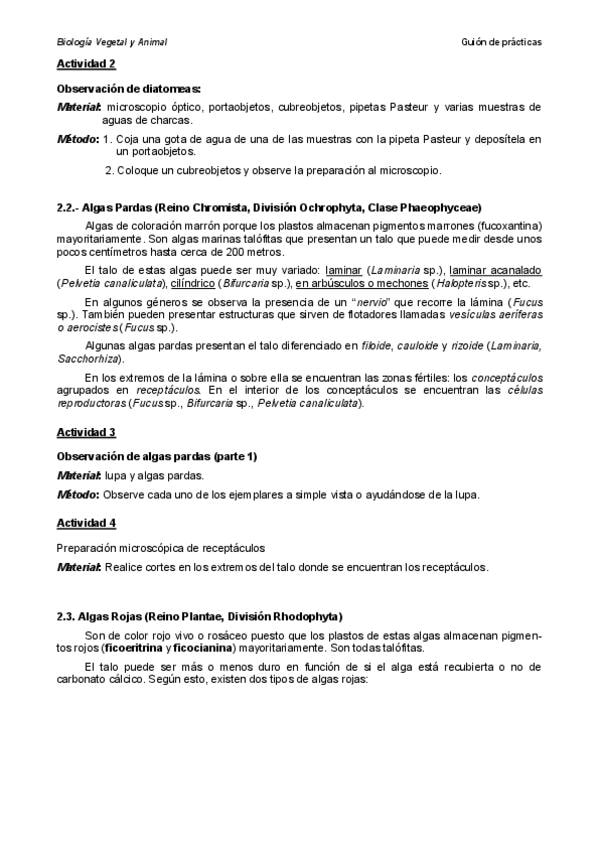 Biología Vegetal y Animal

Guión de prácticas

Actividad 2

Observación de diatomeas:

Material: microscopio óptico, portaobjetos, cubreobjetos, pipetas Pasteur y varias muestras de aguas de charcas.

Método: 1. Coja una gota de agua de una de las muestras con la pipeta Pasteur y deposítela en un portaobjetos.

2. Coloque un cubreobjetos y observe la preparación al microscopio.

2.2.- Algas Pardas (Reino Chromista, División Ochrophyta, Clase Phaeophyceae)

Algas de coloración marrón porque los plastos almacenan pigmentos marrones (fucoxantina) mayoritariamente. Son algas marinas talófitas que presentan un talo que puede medir desde unos pocos centímetros hasta cerca de 200 metros.

El talo de estas algas puede ser muy variado: laminar (Laminaria sp.), laminar acanalado (Pelvetia canaliculata), cilíndrico (Bifurcaria sp.), en arbúsculos o mechones (Halopteris sp.), etc.

En algunos géneros se observa la presencia de un "nervio" que recorre la lámina (Fucus sp.). También pueden presentar estructuras que sirven de flotadores llamadas vesículas aeríferas o aerocistes (Fucus sp.).

Algunas algas pardas presentan el talo diferenciado en filoide, cauloide y rizoide (Laminaria, Sacchorhiza).

En los extremos de la lámina o sobre ella se encuentran las zonas fértiles: los conceptáculos agrupados en receptáculos. En el interior de los conceptáculos se encuentran las células reproductoras (Fucus sp., Bifurcaria sp., Pelvetia canaliculata).

Actividad 3

Observación de algas pardas (parte 1)

Material: lupa y algas pardas.

Método: Observe cada uno de los ejemplares a simple vista o ayudándose de la lupa.

Actividad 4

Preparación microscópica de receptáculos

Material: Realice cortes en los extremos del talo donde se encuentran los receptáculos.

2.3. Algas Rojas (Reino Plantae, División Rhodophyta)

Son de color rojo vivo o rosáceo puesto que los plastos de estas algas almacenan pigmentos rojos (ficoeritrina y ficocianina) mayoritariamente. Son todas talófitas.

El talo puede ser más o menos duro en función de si el alga está recubierta o no de carbonato cálcico. Según esto, existen dos tipos de algas rojas: